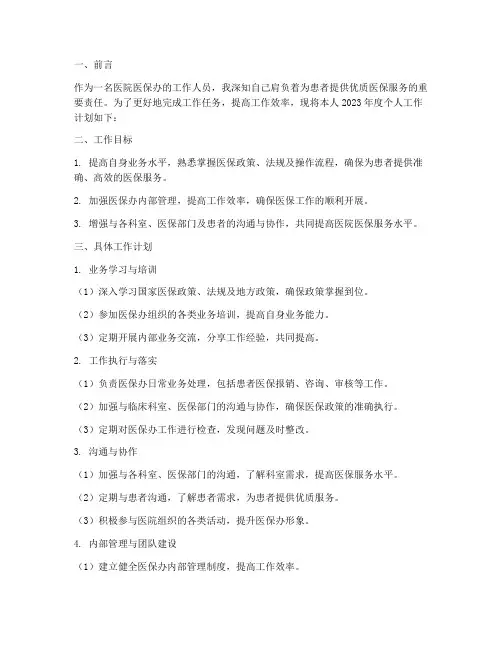 一、前言

作为一名医院医保办的工作人员，我深知自己肩负着为患者提供优质医保服务的重要责任。为了更好地完成工作任务，提高工作效率，现将本人 2023 年度个人工作计划如下：

二、工作目标

1. 提高自身业务水平，熟悉掌握医保政策、法规及操作流程，确保为患者提供准确、高效的医保服务。

2. 加强医保办内部管理，提高工作效率，确保医保工作的顺利开展。

3. 增强与各科室、医保部门及患者的沟通与协作，共同提高医院医保服务水平。

三、具体工作计划

1. 业务学习与培训

（1）深入学习国家医保政策、法规及地方政策，确保政策掌握到位。

（2）参加医保办组织的各类业务培训，提高自身业务能力。

（3）定期开展内部业务交流，分享工作经验，共同提高。

2. 工作执行与落实

（1）负责医保办日常业务处理，包括患者医保报销、咨询、审核等工作。

（2）加强与临床科室、医保部门的沟通与协作，确保医保政策的准确执行。

（3）定期对医保办工作进行检查，发现问题及时整改。

3. 沟通与协作

（1）加强与各科室、医保部门的沟通，了解科室需求，提高医保服务水平。

（2）定期与患者沟通，了解患者需求，为患者提供优质服务。

（3）积极参与医院组织的各类活动，提升医保办形象。

4. 内部管理与团队建设

（1）建立健全医保办内部管理制度，提高工作效率。